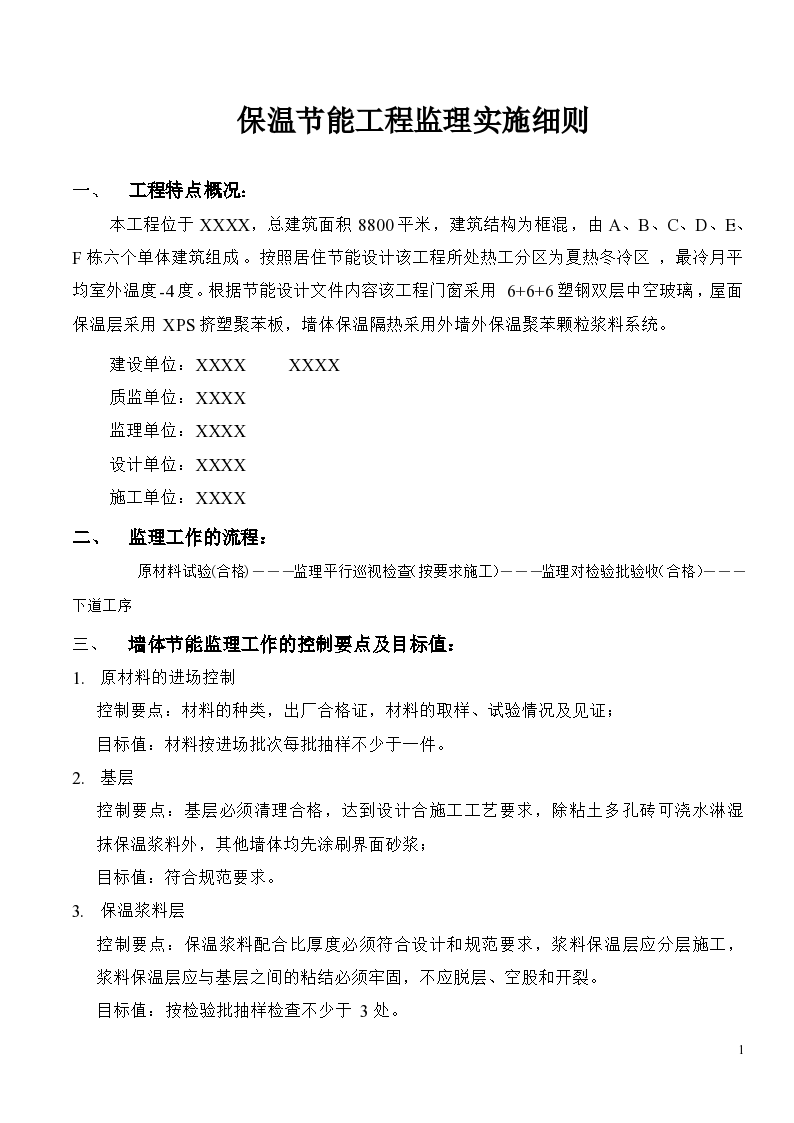 保温节能工程监理实施细则

一、　工程特点概况：

本工程位于 XXXX，总建筑面积 8800 平米，建筑结构为框混，由 A、B、C、D、E、F 栋六个单体建筑组成。按照居住节能设计该工程所处热工分区为夏热冬冷区，最冷月平均室外温度-4 度。根据节能设计文件内容该工程门窗采用 6+6+6 塑钢双层中空玻璃，屋面保温层采用 XPS 挤塑聚苯板，墙体保温隔热采用外墙外保温聚苯颗粒浆料系统。

建设单位：XXXX　　XXXX

质监单位：XXXX

监理单位：XXXX

设计单位：XXXX

施工单位：XXXX

二、　监理工作的流程：

原材料试验(合格)———监理平行巡视检查(按要求施工)———监理对检验批验收(合格)———下道工序

三、　墙体节能监理工作的控制要点及目标值：

1. 原材料的进场控制

控制要点：材料的种类，出厂合格证，材料的取样、试验情况及见证；

目标值：材料按进场批次每批抽样不少于一件。

2. 基层

控制要点：基层必须清理合格，达到设计合施工工艺要求，除粘土多孔砖可浇水淋湿抹保温浆料外，其他墙体均先涂刷界面砂浆；

目标值：符合规范要求。

3. 保温浆料层

控制要点：保温浆料配合比厚度必须符合设计和规范要求，浆料保温层应分层施工，浆料保温层应与基层之间的粘结必须牢固，不应脱层、空股和开裂。

目标值：按检验批抽样检查不少于 3 处。

1